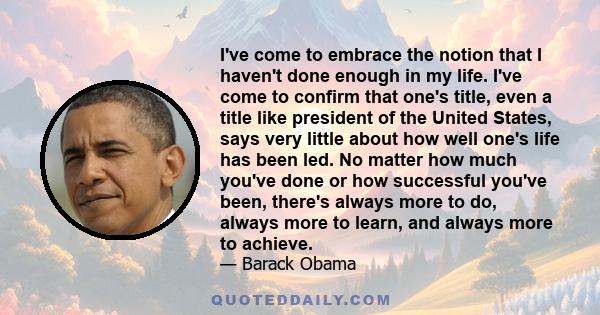 I've come to embrace the notion that I haven't done enough in my life. I've come to confirm that one's title, even a title like president of the United States, says very little about how well one's life has been led. No matter how much you've done or how successful you've been, there's always more to do, always more to learn, and always more to achieve.
— Barack Obama

QUOTEDDAILY.COM